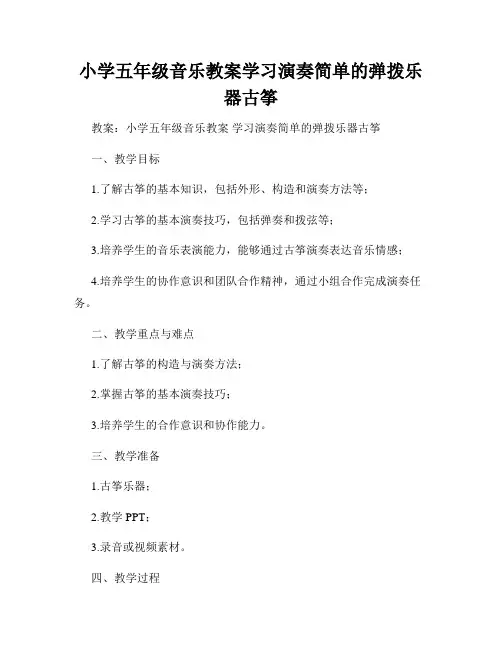 小学五年级音乐教案学习演奏简单的弹拨乐器古筝

教案：小学五年级音乐教案 学习演奏简单的弹拨乐器古筝

一、教学目标

1.了解古筝的基本知识，包括外形、构造和演奏方法等；

2.学习古筝的基本演奏技巧，包括弹奏和拨弦等；

3.培养学生的音乐表演能力，能够通过古筝演奏表达音乐情感；

4.培养学生的协作意识和团队合作精神，通过小组合作完成演奏任务。

二、教学重点与难点

1.了解古筝的构造与演奏方法；

2.掌握古筝的基本演奏技巧；

3.培养学生的合作意识和协作能力。

三、教学准备

1.古筝乐器；

2.教学 PPT；

3.录音或视频素材。

四、教学过程